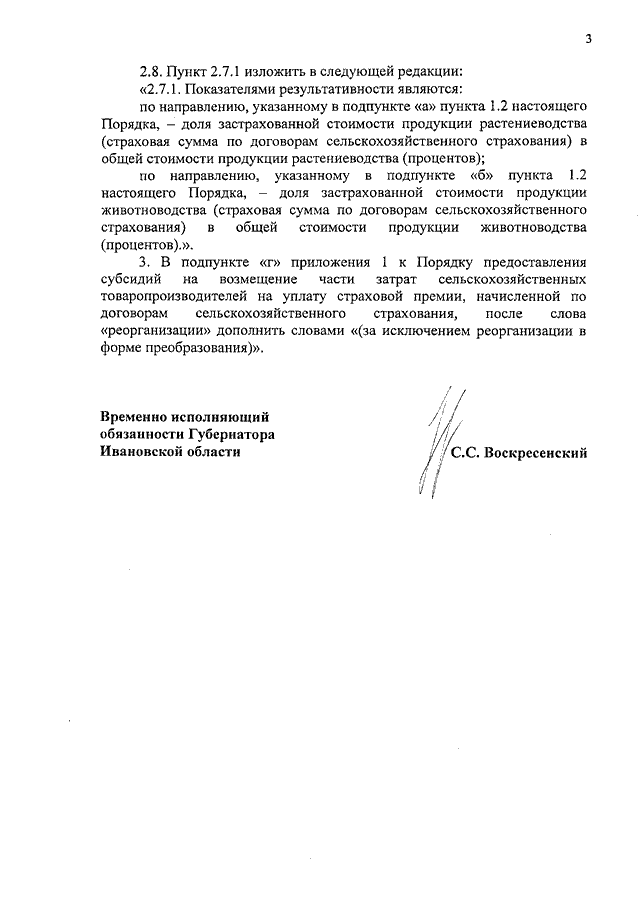 3

2.8. Пункт 2.7.1 изложить в следующей редакции:

«2.7.1. Показателями результативности являются:

по направлению, указанному в подпункте «а» пункта 1.2 настоящего Порядка, – доля застрахованной стоимости продукции растениеводства (страховая сумма по договорам сельскохозяйственного страхования) в общей стоимости продукции растениеводства (процентов);

по направлению, указанному в подпункте «б» пункта 1.2 настоящего Порядка, – доля застрахованной стоимости продукции животноводства (страховая сумма по договорам сельскохозяйственного страхования) в общей стоимости продукции животноводства (процентов).».

3. В подпункте «г» приложения 1 к Порядку предоставления субсидий на возмещение части затрат сельскохозяйственных товаропроизводителей на уплату страховой премии, начисленной по договорам сельскохозяйственного страхования, после слова «реорганизации» дополнить словами «(за исключением реорганизации в форме преобразования)».

Временно исполняющий обязанности Губернатора Ивановской области

С.С. Воскресенский